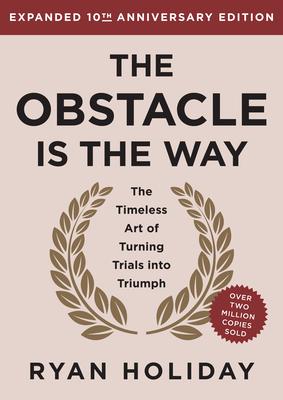 EXPANDED 10TH ANNIVERSARY EDITION

THE OBSTACLE IS THE WAY

The Timeless Art of Turning Trials into Triumph

OVER TWO MILLION COPIES SOLD

RYAN HOLIDAY